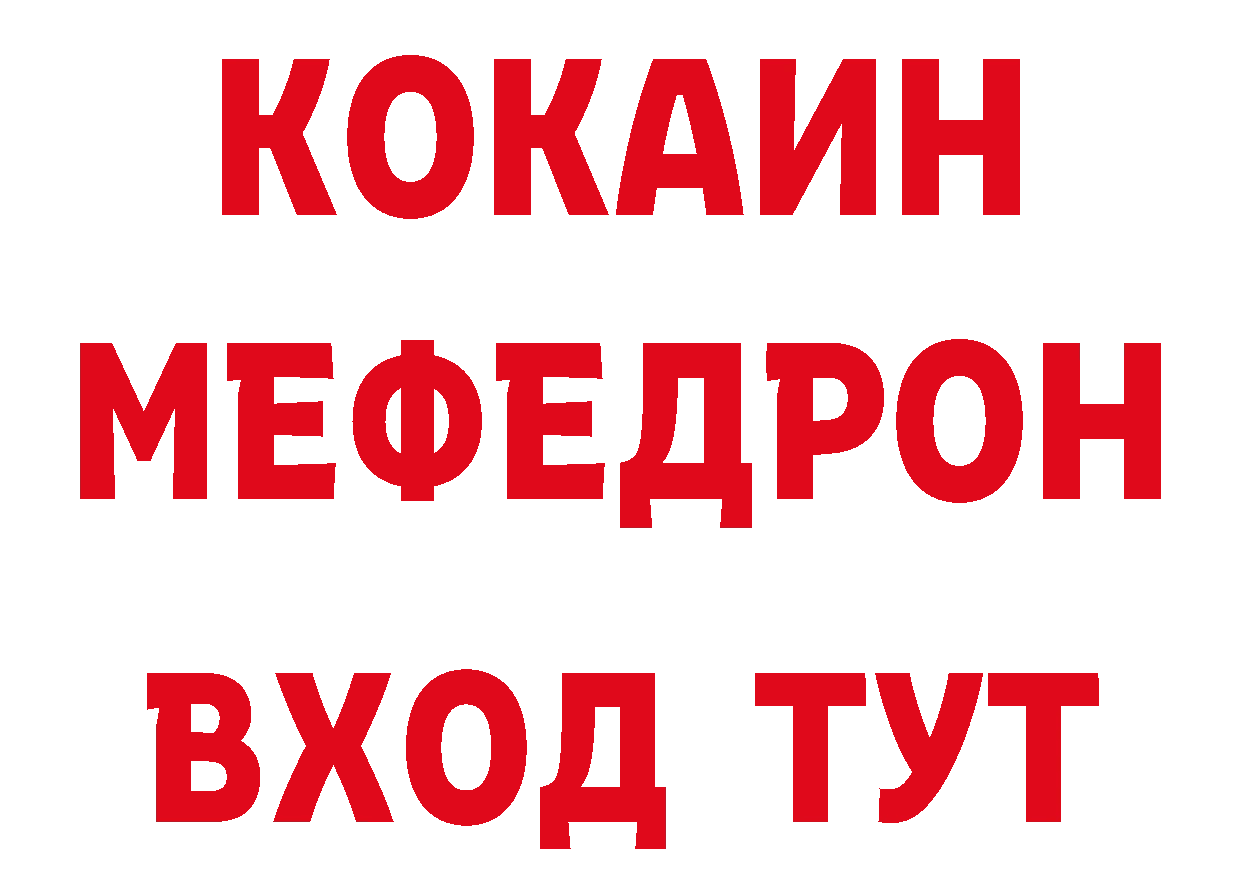 КОКАИН
МЕФЕДРОН
ВХОД ТУТ